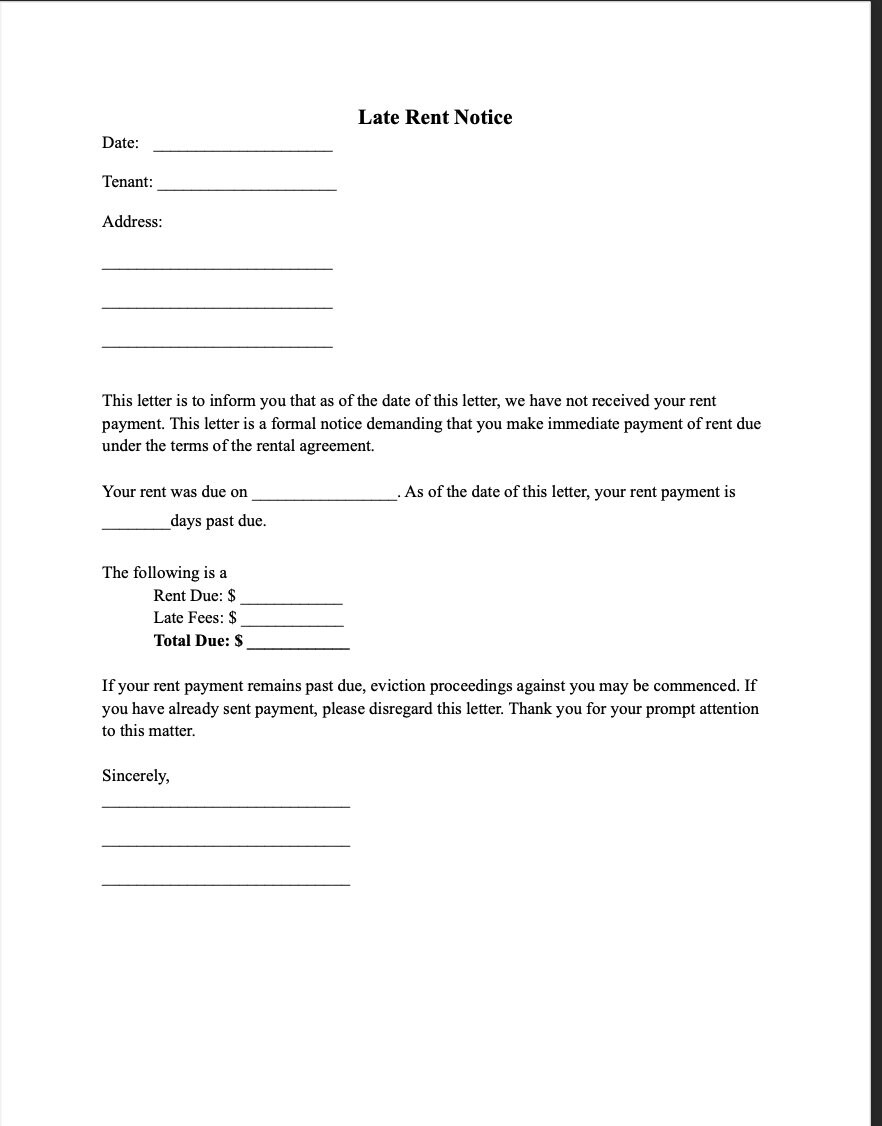 Late Rent Notice

Date: ____

Tenant: ____

Address:

____

____

____

This letter is to inform you that as of the date of this letter, we have not received your rent payment. This letter is a formal notice demanding that you make immediate payment of rent due under the terms of the rental agreement.

Your rent was due on ____. As of the date of this letter, your rent payment is ____days past due.

The following is a
Rent Due: $ ____
Late Fees: $ ____
Total Due: $ ____

If your rent payment remains past due, eviction proceedings against you may be commenced. If you have already sent payment, please disregard this letter. Thank you for your prompt attention to this matter.

Sincerely,

____

____

____